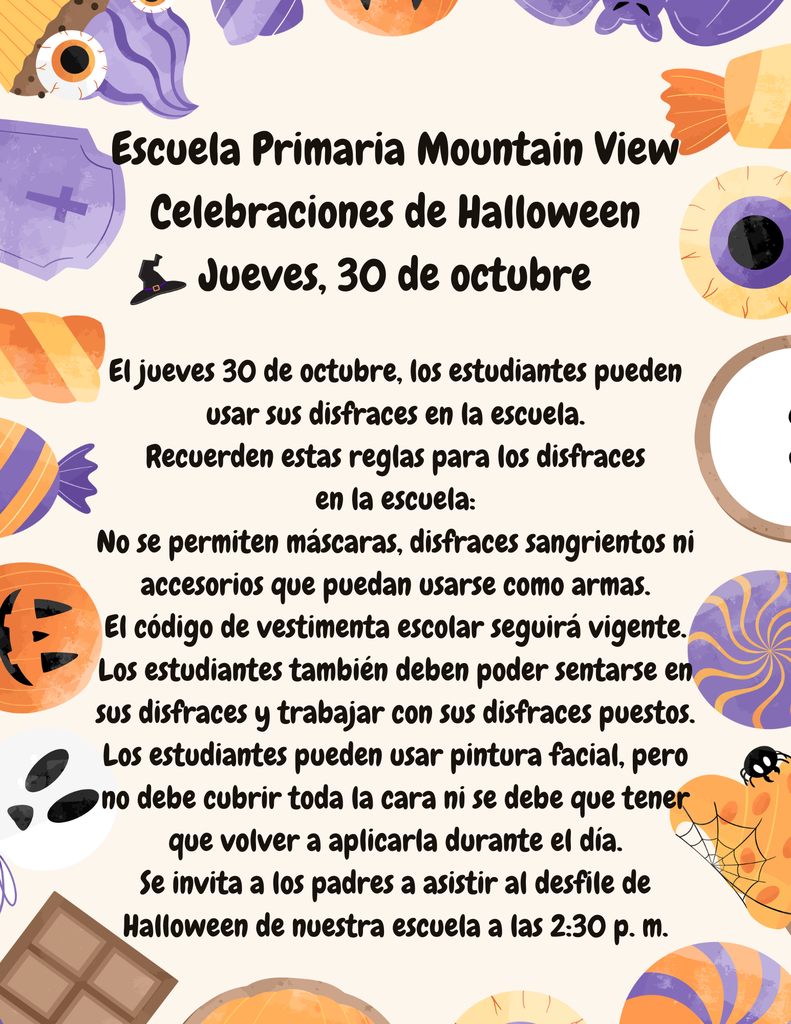 Escuela Primaria Mountain View
Celebraciones de Halloween
Jueves, 30 de octubre

El jueves 30 de octubre, los estudiantes pueden usar sus disfraces en la escuela.
Recuerden estas reglas para los disfraces en la escuela:
No se permiten máscaras, disfraces sangrientos ni accesorios que puedan usarse como armas.
El código de vestimenta escolar seguirá vigente.
Los estudiantes también deben poder sentarse en sus disfraces y trabajar con sus disfraces puestos.
Los estudiantes pueden usar pintura facial, pero no debe cubrir toda la cara ni se debe que tener que volver a aplicarla durante el día.
Se invita a los padres a asistir al desfile de Halloween de nuestra escuela a las 2:30 p. m.